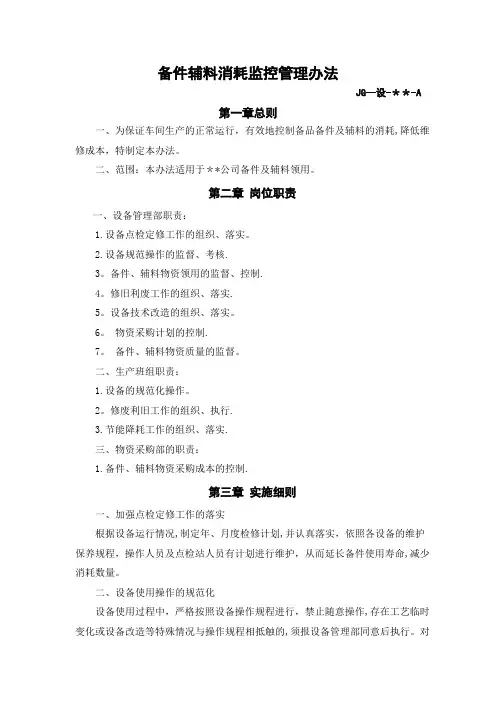 备件辅料消耗监控管理办法

JG—设-＊＊-A

第一章总则

一、为保证车间生产的正常运行，有效地控制备品备件及辅料的消耗，降低维修成本，特制定本办法。

二、范围：本办法适用于**公司备件及辅料领用。

第二章 岗位职责

一、设备管理部职责：

1.设备点检定修工作的组织、落实。

2.设备规范操作的监督、考核.

3。备件、辅料物资领用的监督、控制.

4。修旧利废工作的组织、落实.

5。设备技术改造的组织、落实。

6。 物资采购计划的控制.

7。 备件、辅料物资质量的监督。

二、生产班组职责：

1.设备的规范化操作。

2。修废利旧工作的组织、执行.

3.节能降耗工作的组织、落实.

三、物资采购部的职责：

1.备件、辅料物资采购成本的控制.

第三章 实施细则

一、加强点检定修工作的落实

根据设备运行情况，制定年、月度检修计划，并认真落实，依照各设备的维护保养规程，操作人员及点检站人员有计划进行维护，从而延长备件使用寿命，减少消耗数量。

二、设备使用操作的规范化

设备使用过程中，严格按照设备操作规程进行，禁止随意操作，存在工艺临时变化或设备改造等特殊情况与操作规程相抵触的，须报设备管理部同意后执行。对